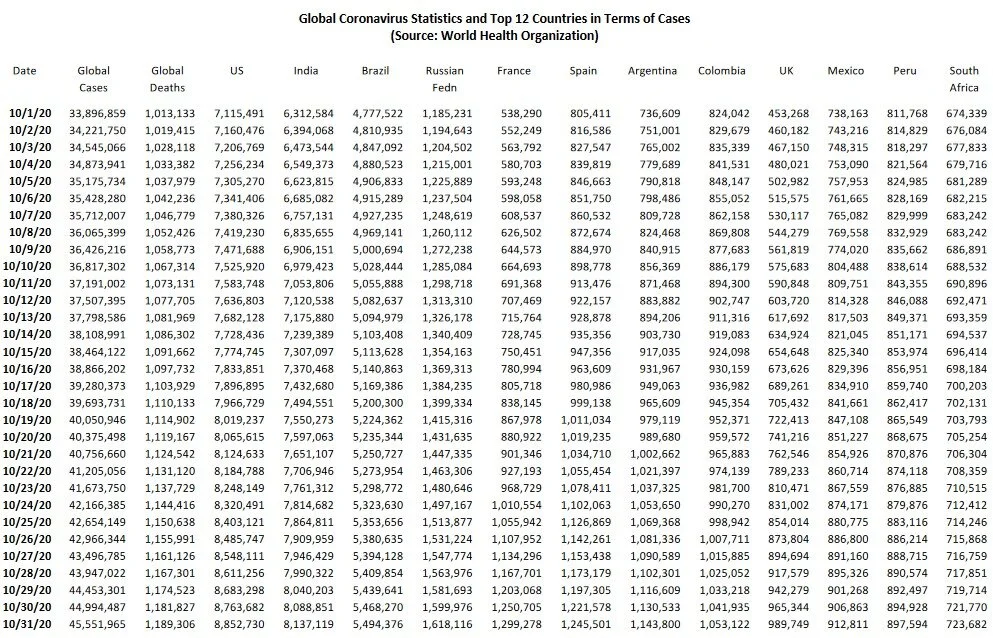 Global Coronavirus Statistics and Top 12 Countries in Terms of Cases
(Source: World Health Organization)

| Date | Global Cases | Global Deaths | US | India | Brazil | Russian Fedn | France | Spain | Argentina | Colombia | UK | Mexico | Peru | South Africa |
|---|---|---|---|---|---|---|---|---|---|---|---|---|---|---|
| 10/1/20 | 33,896,859 | 1,013,133 | 7,115,491 | 6,312,584 | 4,777,522 | 1,185,231 | 538,290 | 805,411 | 736,609 | 824,042 | 453,268 | 738,163 | 811,768 | 674,339 |
| 10/2/20 | 34,221,750 | 1,019,415 | 7,160,476 | 6,394,068 | 4,810,935 | 1,194,643 | 552,249 | 816,586 | 751,001 | 829,679 | 460,182 | 743,216 | 814,829 | 676,084 |
| 10/3/20 | 34,545,066 | 1,028,118 | 7,206,769 | 6,473,544 | 4,847,092 | 1,204,502 | 563,792 | 827,547 | 765,002 | 835,339 | 467,150 | 748,315 | 818,297 | 677,833 |
| 10/4/20 | 34,873,941 | 1,033,382 | 7,256,234 | 6,549,373 | 4,880,523 | 1,215,001 | 580,703 | 839,819 | 779,689 | 841,531 | 480,021 | 753,090 | 821,564 | 679,716 |
| 10/5/20 | 35,175,734 | 1,037,979 | 7,305,270 | 6,623,815 | 4,906,833 | 1,225,889 | 593,248 | 846,663 | 790,818 | 848,147 | 502,982 | 757,953 | 824,985 | 681,289 |
| 10/6/20 | 35,428,280 | 1,042,236 | 7,341,406 | 6,685,082 | 4,915,289 | 1,237,504 | 598,058 | 851,750 | 798,486 | 855,052 | 515,575 | 761,665 | 828,169 | 682,215 |
| 10/7/20 | 35,712,007 | 1,046,779 | 7,380,326 | 6,757,131 | 4,927,235 | 1,248,619 | 608,537 | 860,532 | 809,728 | 862,158 | 530,117 | 765,082 | 829,999 | 683,242 |
| 10/8/20 | 36,065,399 | 1,052,426 | 7,419,230 | 6,835,655 | 4,969,141 | 1,260,112 | 626,502 | 872,674 | 824,468 | 869,808 | 544,279 | 769,558 | 832,929 | 683,242 |
| 10/9/20 | 36,426,216 | 1,058,773 | 7,471,688 | 6,906,151 | 5,000,694 | 1,272,238 | 644,573 | 884,970 | 840,915 | 877,683 | 561,819 | 774,020 | 835,662 | 686,891 |
| 10/10/20 | 36,817,302 | 1,067,314 | 7,525,920 | 6,979,423 | 5,028,444 | 1,285,084 | 664,693 | 898,778 | 856,369 | 886,179 | 575,683 | 804,488 | 838,614 | 688,532 |
| 10/11/20 | 37,191,002 | 1,073,131 | 7,583,748 | 7,053,806 | 5,055,888 | 1,298,718 | 691,368 | 913,476 | 871,468 | 894,300 | 590,848 | 809,751 | 843,355 | 690,896 |
| 10/12/20 | 37,507,395 | 1,077,705 | 7,636,803 | 7,120,538 | 5,082,637 | 1,313,310 | 707,469 | 922,157 | 883,882 | 902,747 | 603,720 | 814,328 | 846,088 | 692,471 |
| 10/13/20 | 37,798,586 | 1,081,969 | 7,682,128 | 7,175,880 | 5,094,979 | 1,326,178 | 715,764 | 928,878 | 894,206 | 911,316 | 617,692 | 817,503 | 849,371 | 693,359 |
| 10/14/20 | 38,108,991 | 1,086,302 | 7,728,436 | 7,239,389 | 5,103,408 | 1,340,409 | 728,745 | 935,356 | 903,730 | 919,083 | 634,924 | 821,045 | 851,171 | 694,537 |
| 10/15/20 | 38,464,122 | 1,091,662 | 7,774,745 | 7,307,097 | 5,113,628 | 1,354,163 | 750,451 | 947,356 | 917,035 | 924,098 | 654,648 | 825,340 | 853,974 | 696,414 |
| 10/16/20 | 38,866,202 | 1,097,732 | 7,833,851 | 7,370,468 | 5,140,863 | 1,369,313 | 780,994 | 963,609 | 931,967 | 930,159 | 673,626 | 829,396 | 856,951 | 698,184 |
| 10/17/20 | 39,280,373 | 1,103,929 | 7,896,895 | 7,432,680 | 5,169,386 | 1,384,235 | 805,718 | 980,986 | 949,063 | 936,982 | 689,261 | 834,910 | 859,740 | 700,203 |
| 10/18/20 | 39,693,731 | 1,110,133 | 7,966,729 | 7,494,551 | 5,200,300 | 1,399,334 | 838,145 | 999,138 | 965,609 | 945,354 | 705,432 | 841,661 | 862,417 | 702,131 |
| 10/19/20 | 40,050,946 | 1,114,902 | 8,019,237 | 7,550,273 | 5,224,362 | 1,415,316 | 867,978 | 1,011,034 | 979,119 | 952,371 | 722,413 | 847,108 | 865,549 | 703,793 |
| 10/20/20 | 40,375,498 | 1,119,167 | 8,065,615 | 7,597,063 | 5,235,344 | 1,431,635 | 880,922 | 1,019,235 | 989,680 | 959,572 | 741,216 | 851,227 | 868,675 | 705,254 |
| 10/21/20 | 40,756,660 | 1,124,542 | 8,124,633 | 7,651,107 | 5,250,727 | 1,447,335 | 901,346 | 1,034,710 | 1,002,662 | 965,883 | 762,546 | 854,926 | 870,876 | 706,304 |
| 10/22/20 | 41,205,056 | 1,131,120 | 8,184,788 | 7,706,946 | 5,273,954 | 1,463,306 | 927,193 | 1,055,454 | 1,021,397 | 974,139 | 789,233 | 860,714 | 874,118 | 708,359 |
| 10/23/20 | 41,673,750 | 1,137,729 | 8,248,149 | 7,761,312 | 5,298,772 | 1,480,646 | 968,729 | 1,078,411 | 1,037,325 | 981,700 | 810,471 | 867,559 | 876,885 | 710,515 |
| 10/24/20 | 42,166,385 | 1,144,416 | 8,320,491 | 7,814,682 | 5,323,630 | 1,497,167 | 1,010,554 | 1,102,063 | 1,053,650 | 990,270 | 831,002 | 874,171 | 879,876 | 712,412 |
| 10/25/20 | 42,654,149 | 1,150,638 | 8,403,121 | 7,864,811 | 5,353,656 | 1,513,877 | 1,055,942 | 1,126,869 | 1,069,368 | 998,942 | 854,014 | 880,775 | 883,116 | 714,246 |
| 10/26/20 | 42,966,344 | 1,155,991 | 8,485,747 | 7,909,959 | 5,380,635 | 1,531,224 | 1,107,952 | 1,142,261 | 1,081,336 | 1,007,711 | 873,804 | 886,800 | 886,214 | 715,868 |
| 10/27/20 | 43,496,785 | 1,161,126 | 8,548,111 | 7,946,429 | 5,394,128 | 1,547,774 | 1,134,296 | 1,153,438 | 1,090,589 | 1,015,885 | 894,694 | 891,160 | 888,715 | 716,759 |
| 10/28/20 | 43,947,022 | 1,167,301 | 8,611,256 | 7,990,322 | 5,409,854 | 1,563,976 | 1,167,701 | 1,173,179 | 1,102,301 | 1,025,052 | 917,579 | 895,326 | 890,574 | 717,851 |
| 10/29/20 | 44,453,301 | 1,174,523 | 8,683,298 | 8,040,203 | 5,439,641 | 1,581,693 | 1,203,068 | 1,197,305 | 1,116,609 | 1,033,218 | 942,279 | 901,268 | 892,497 | 719,714 |
| 10/30/20 | 44,994,487 | 1,181,827 | 8,763,682 | 8,088,851 | 5,468,270 | 1,599,976 | 1,250,705 | 1,221,578 | 1,130,533 | 1,041,935 | 965,344 | 906,863 | 894,928 | 721,770 |
| 10/31/20 | 45,551,965 | 1,189,306 | 8,852,730 | 8,137,119 | 5,494,376 | 1,618,116 | 1,299,278 | 1,245,501 | 1,143,800 | 1,053,122 | 989,749 | 912,811 | 897,594 | 723,682 |